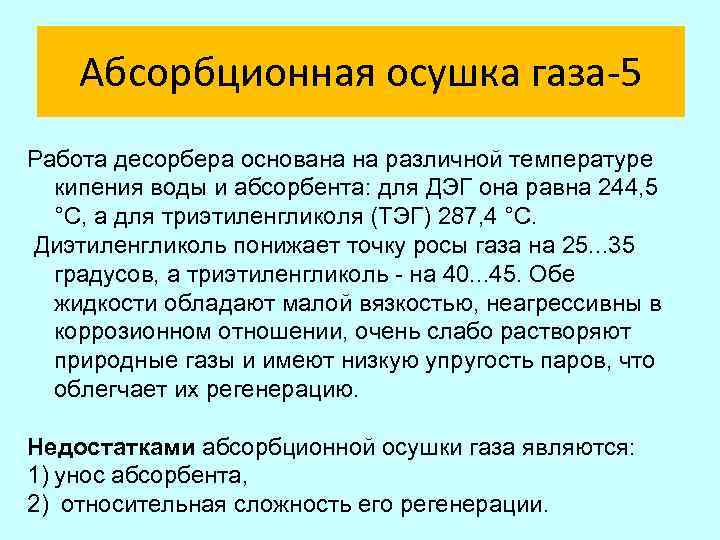 Абсорбционная осушка газа-5

Работа десорбера основана на различной температуре кипения воды и абсорбента: для ДЭГ она равна 244,5 °С, а для триэтиленгликоля (ТЭГ) 287,4 °С.

Диэтиленгликоль понижает точку росы газа на 25...35 градусов, а триэтиленгликоль - на 40...45. Обе жидкости обладают малой вязкостью, неагрессивны в коррозионном отношении, очень слабо растворяют природные газы и имеют низкую упругость паров, что облегчает их регенерацию.

Недостатками абсорбционной осушки газа являются:
1) унос абсорбента,
2) относительная сложность его регенерации.